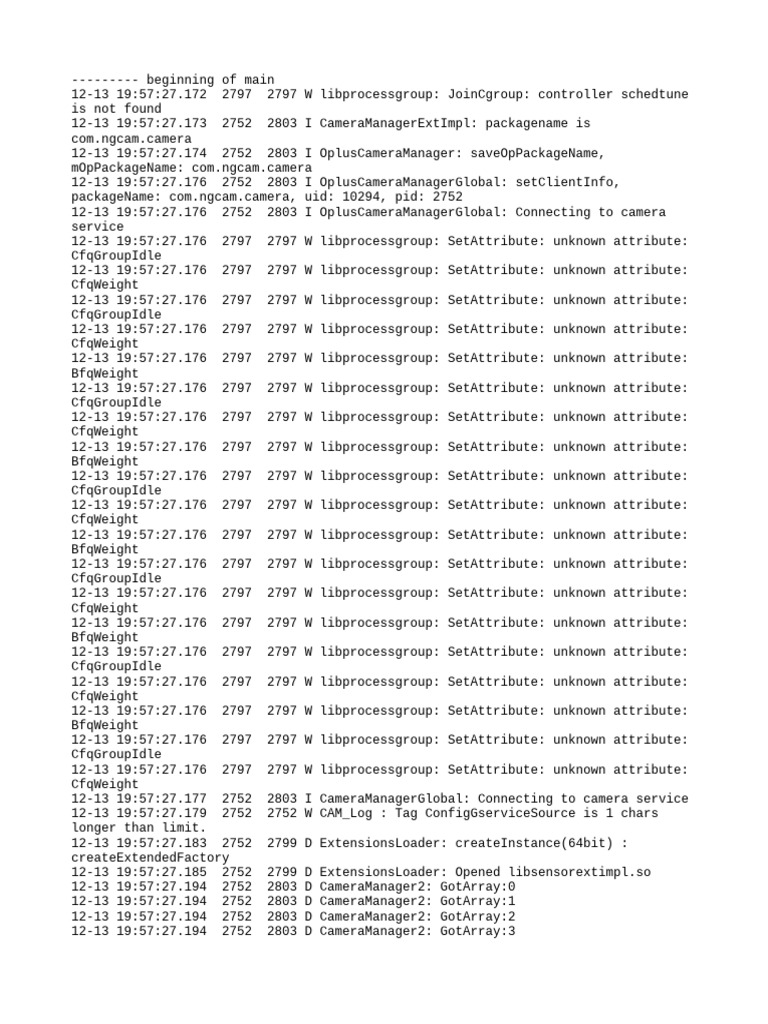 --------- beginning of main
12-13 19:57:27.172 2797 2797 W libprocessgroup: JoinCgroup: controller schedtune is not found
12-13 19:57:27.173 2752 2803 I CameraManagerExtImpl: packagename is com.ngcam.camera
12-13 19:57:27.174 2752 2803 I OplusCameraManager: saveOpPackageName, mOpPackageName: com.ngcam.camera
12-13 19:57:27.176 2752 2803 I OplusCameraManagerGlobal: setClientInfo, packageName: com.ngcam.camera, uid: 10294, pid: 2752
12-13 19:57:27.176 2752 2803 I OplusCameraManagerGlobal: Connecting to camera service
12-13 19:57:27.176 2797 2797 W libprocessgroup: SetAttribute: unknown attribute: CfqGroupIdle
12-13 19:57:27.176 2797 2797 W libprocessgroup: SetAttribute: unknown attribute: CfqWeight
12-13 19:57:27.176 2797 2797 W libprocessgroup: SetAttribute: unknown attribute: CfqGroupIdle
12-13 19:57:27.176 2797 2797 W libprocessgroup: SetAttribute: unknown attribute: CfqWeight
12-13 19:57:27.176 2797 2797 W libprocessgroup: SetAttribute: unknown attribute: BfqWeight
12-13 19:57:27.176 2797 2797 W libprocessgroup: SetAttribute: unknown attribute: CfqGroupIdle
12-13 19:57:27.176 2797 2797 W libprocessgroup: SetAttribute: unknown attribute: CfqWeight
12-13 19:57:27.176 2797 2797 W libprocessgroup: SetAttribute: unknown attribute: BfqWeight
12-13 19:57:27.176 2797 2797 W libprocessgroup: SetAttribute: unknown attribute: CfqGroupIdle
12-13 19:57:27.176 2797 2797 W libprocessgroup: SetAttribute: unknown attribute: CfqWeight
12-13 19:57:27.176 2797 2797 W libprocessgroup: SetAttribute: unknown attribute: BfqWeight
12-13 19:57:27.176 2797 2797 W libprocessgroup: SetAttribute: unknown attribute: CfqGroupIdle
12-13 19:57:27.176 2797 2797 W libprocessgroup: SetAttribute: unknown attribute: CfqWeight
12-13 19:57:27.176 2797 2797 W libprocessgroup: SetAttribute: unknown attribute: BfqWeight
12-13 19:57:27.176 2797 2797 W libprocessgroup: SetAttribute: unknown attribute: CfqGroupIdle
12-13 19:57:27.176 2797 2797 W libprocessgroup: SetAttribute: unknown attribute: CfqWeight
12-13 19:57:27.176 2797 2797 W libprocessgroup: SetAttribute: unknown attribute: BfqWeight
12-13 19:57:27.176 2797 2797 W libprocessgroup: SetAttribute: unknown attribute: CfqGroupIdle
12-13 19:57:27.176 2797 2797 W libprocessgroup: SetAttribute: unknown attribute: CfqWeight
12-13 19:57:27.177 2752 2803 I CameraManagerGlobal: Connecting to camera service
12-13 19:57:27.179 2752 2752 W CAM_Log : Tag ConfigGserviceSource is 1 chars longer than limit.
12-13 19:57:27.183 2752 2799 D ExtensionsLoader: createInstance(64bit) : createExtendedFactory
12-13 19:57:27.185 2752 2799 D ExtensionsLoader: Opened libsensorextimpl.so
12-13 19:57:27.194 2752 2803 D CameraManager2: GotArray:0
12-13 19:57:27.194 2752 2803 D CameraManager2: GotArray:1
12-13 19:57:27.194 2752 2803 D CameraManager2: GotArray:2
12-13 19:57:27.194 2752 2803 D CameraManager2: GotArray:3